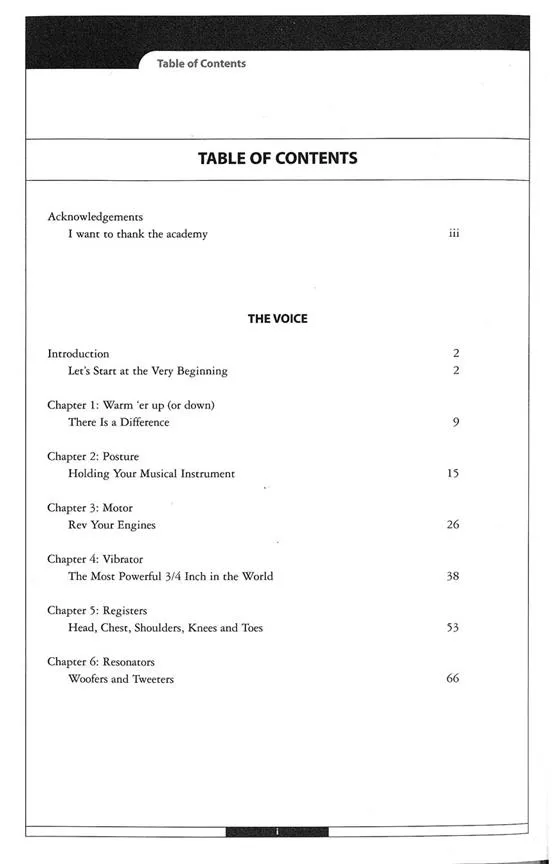 Table of Contents

TABLE OF CONTENTS

Acknowledgements
I want to thank the academy iii

THE VOICE

Introduction 2
Let's Start at the Very Beginning 2

Chapter 1: Warm 'er up (or down)
There Is a Difference 9

Chapter 2: Posture
Holding Your Musical Instrument 15

Chapter 3: Motor
Rev Your Engines 26

Chapter 4: Vibrator
The Most Powerful 3/4 Inch in the World 38

Chapter 5: Registers
Head, Chest, Shoulders, Knees and Toes 53

Chapter 6: Resonators
Woofers and Tweeters 66

i